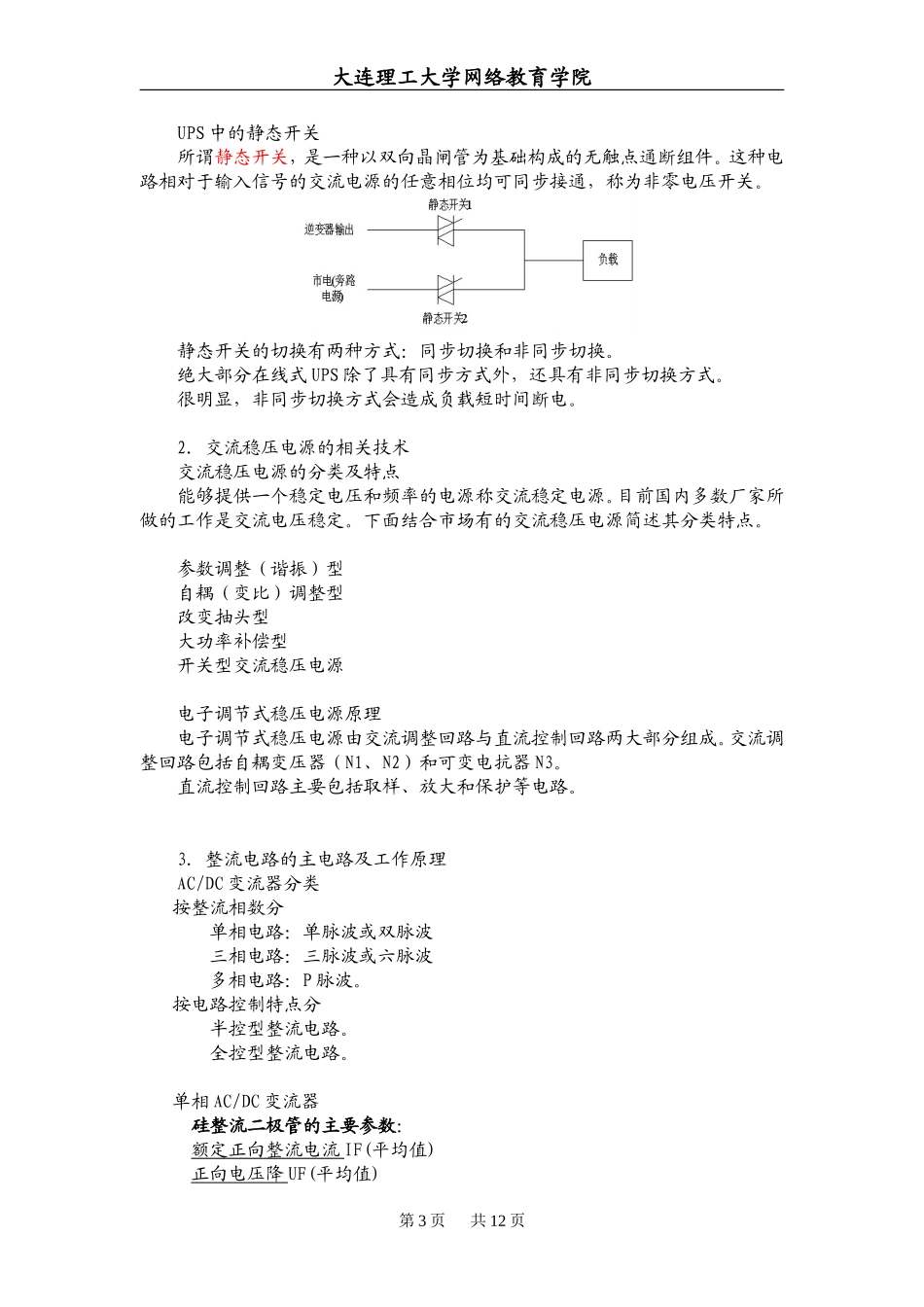 大连理工大学网络教育学院

UPS 中的静态开关

所谓静态开关，是一种以双向晶闸管为基础构成的无触点通断组件。这种电路相对于输入信号的交流电源的任意相位均可同步接通，称为非零电压开关。

静态开关1
逆变器输出
负载
市电(旁路电源)
静态开关2

静态开关的切换有两种方式：同步切换和非同步切换。
绝大部分在线式 UPS 除了具有同步方式外，还具有非同步切换方式。
很明显，非同步切换方式会造成负载短时间断电。

2. 交流稳压电源的相关技术
交流稳压电源的分类及特点
能够提供一个稳定电压和频率的电源称交流稳定电源。目前国内多数厂家所做的工作是交流电压稳定。下面结合市场有的交流稳压电源简述其分类特点。

参数调整（谐振）型
自耦（变比）调整型
改变抽头型
大功率补偿型
开关型交流稳压电源

电子调节式稳压电源原理
电子调节式稳压电源由交流调整回路与直流控制回路两大部分组成。交流调整回路包括自耦变压器（N1、N2）和可变电抗器 N3。
直流控制回路主要包括取样、放大和保护等电路。

3. 整流电路的主电路及工作原理
AC/DC 变流器分类
按整流相数分
单相电路：单脉波或双脉波
三相电路：三脉波或六脉波
多相电路：P 脉波。
按电路控制特点分
半控型整流电路。
全控型整流电路。

单相 AC/DC 变流器
硅整流二极管的主要参数：
额定正向整流电流 IF(平均值)
正向电压降 UF(平均值)

第 3 页 共 12 页